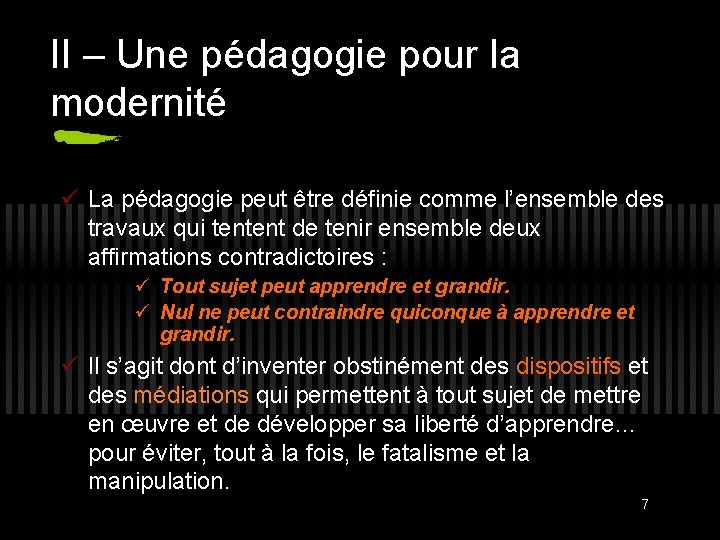 II – Une pédagogie pour la modernité

✓ La pédagogie peut être définie comme l'ensemble des travaux qui tentent de tenir ensemble deux affirmations contradictoires :

✓ Tout sujet peut apprendre et grandir.

✓ Nul ne peut contraindre quiconque à apprendre et grandir.

✓ Il s'agit dont d'inventer obstinément des dispositifs et des médiations qui permettent à tout sujet de mettre en œuvre et de développer sa liberté d'apprendre… pour éviter, tout à la fois, le fatalisme et la manipulation.

7